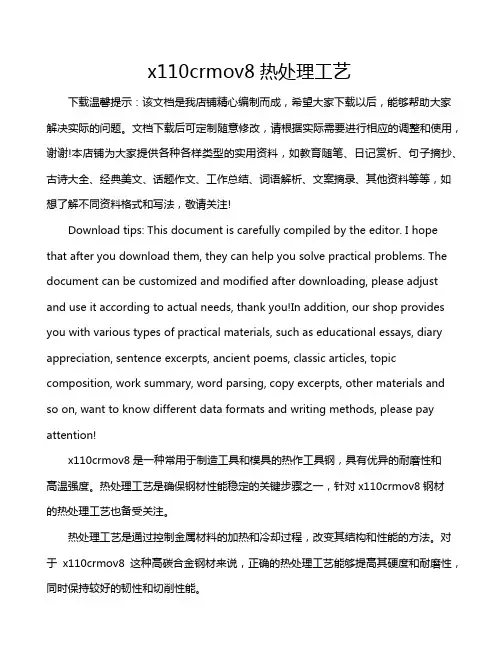 x110crmov8 热处理工艺

下载温馨提示：该文档是我店铺精心编制而成，希望大家下载以后，能够帮助大家解决实际的问题。文档下载后可定制随意修改，请根据实际需要进行相应的调整和使用，谢谢!本店铺为大家提供各种各样类型的实用资料，如教育随笔、日记赏析、句子摘抄、古诗大全、经典美文、话题作文、工作总结、词语解析、文案摘录、其他资料等等，如想了解不同资料格式和写法，敬请关注!

Download tips: This document is carefully compiled by the editor. I hope that after you download them, they can help you solve practical problems. The document can be customized and modified after downloading, please adjust and use it according to actual needs, thank you!In addition, our shop provides you with various types of practical materials, such as educational essays, diary appreciation, sentence excerpts, ancient poems, classic articles, topic composition, work summary, word parsing, copy excerpts, other materials and so on, want to know different data formats and writing methods, please pay attention!

x110crmov8 是一种常用于制造工具和模具的热作工具钢，具有优异的耐磨性和高温强度。热处理工艺是确保钢材性能稳定的关键步骤之一，针对 x110crmov8 钢材的热处理工艺也备受关注。

热处理工艺是通过控制金属材料的加热和冷却过程，改变其结构和性能的方法。对于 x110crmov8 这种高碳合金钢材来说，正确的热处理工艺能够提高其硬度和耐磨性，同时保持较好的韧性和切削性能。